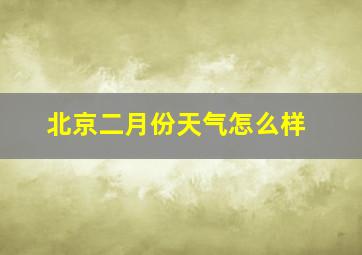 北京二月份天气怎么样